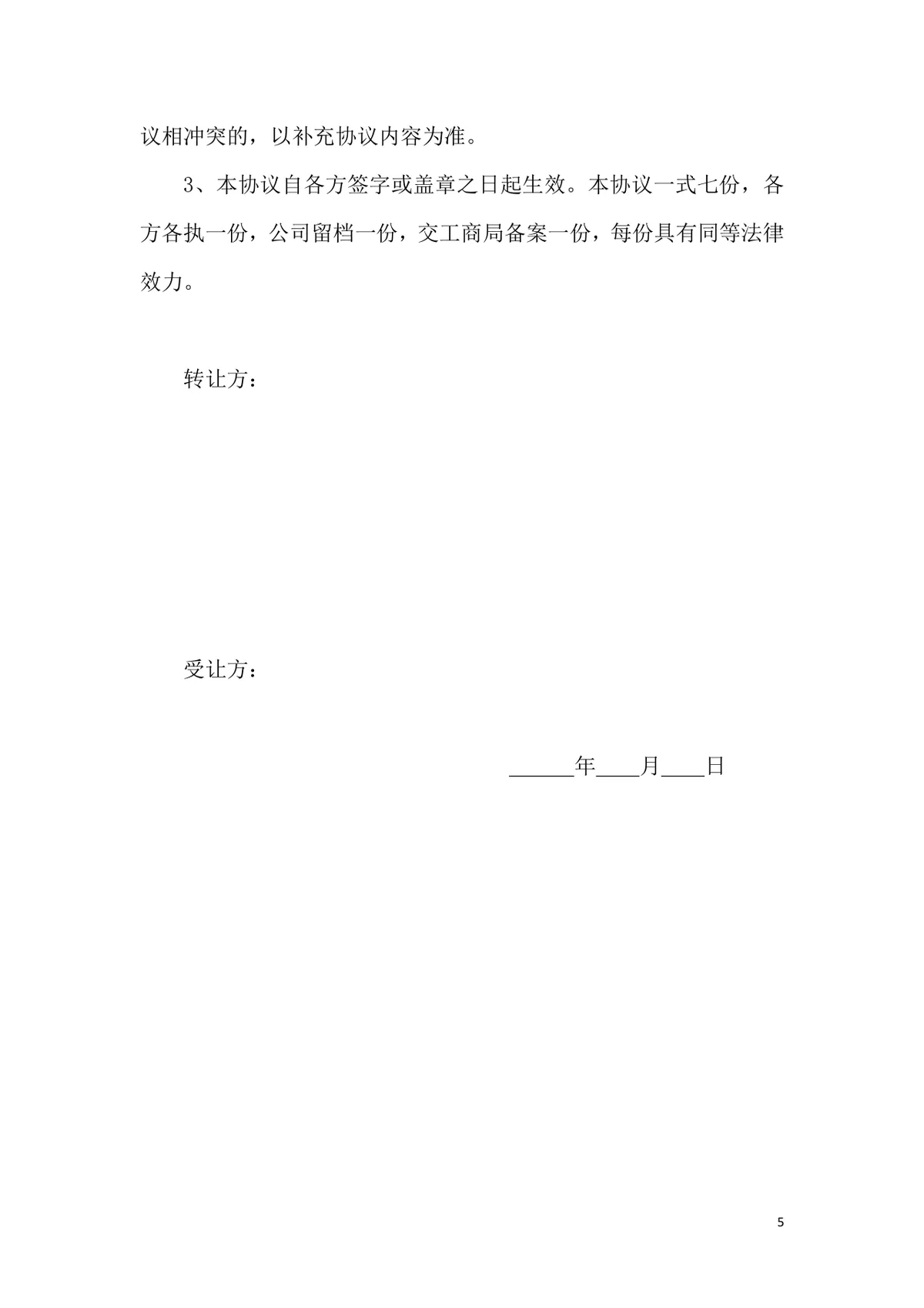 议相冲突的，以补充协议内容为准。

3、本协议自各方签字或盖章之日起生效。本协议一式七份，各方各执一份，公司留档一份，交工商局备案一份，每份具有同等法律效力。

转让方：

受让方：

______年____月____日

5